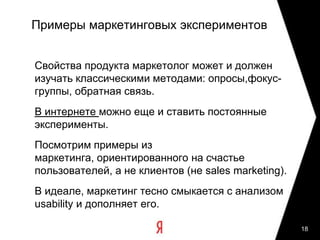 Примеры маркетинговых экспериментов

Свойства продукта маркетолог может и должен изучать классическими методами: опросы,фокус-группы, обратная связь.

В интернете можно еще и ставить постоянные эксперименты.

Посмотрим примеры из маркетинга, ориентированного на счастье пользователей, а не клиентов (не sales marketing).

В идеале, маркетинг тесно смыкается с анализом usability и дополняет его.

Я

18